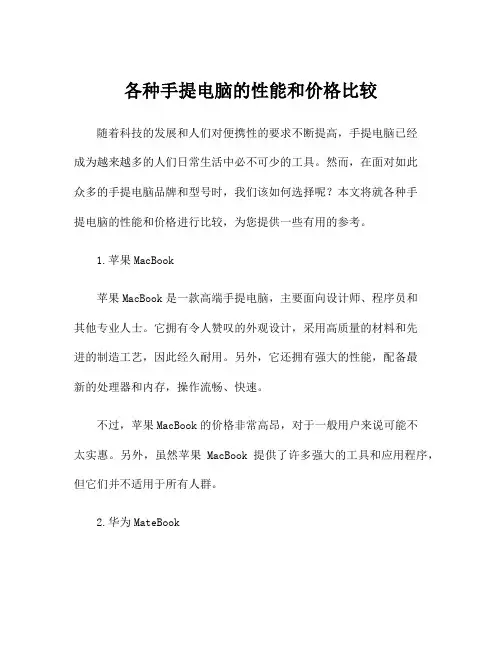 各种手提电脑的性能和价格比较

随着科技的发展和人们对便携性的要求不断提高，手提电脑已经成为越来越多的人们日常生活中必不可少的工具。然而，在面对如此众多的手提电脑品牌和型号时，我们该如何选择呢？本文将就各种手提电脑的性能和价格进行比较，为您提供一些有用的参考。

1.苹果 MacBook

苹果 MacBook 是一款高端手提电脑，主要面向设计师、程序员和其他专业人士。它拥有令人赞叹的外观设计，采用高质量的材料和先进的制造工艺，因此经久耐用。另外，它还拥有强大的性能，配备最新的处理器和内存，操作流畅、快速。

不过，苹果 MacBook 的价格非常高昂，对于一般用户来说可能不太实惠。另外，虽然苹果 MacBook 提供了许多强大的工具和应用程序，但它们并不适用于所有人群。

2.华为 MateBook